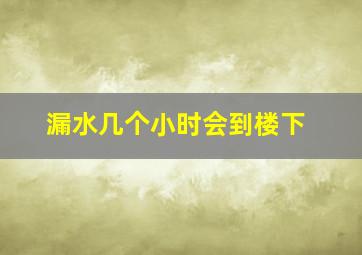 漏水几个小时会到楼下